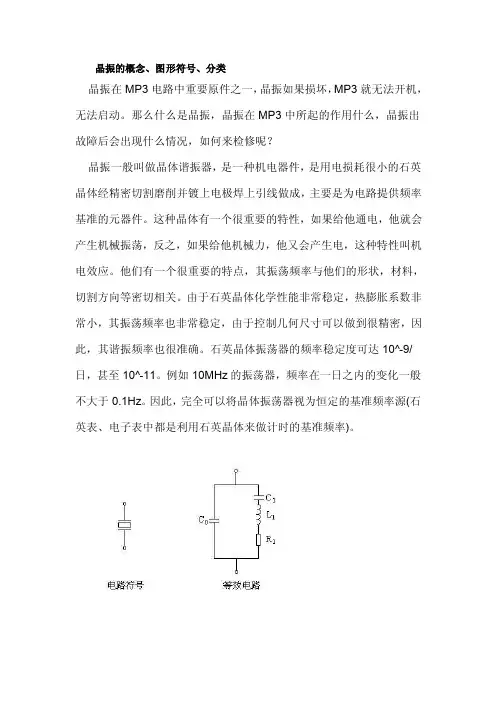 晶振的概念、图形符号、分类

晶振在 MP3 电路中重要原件之一，晶振如果损坏，MP3 就无法开机，无法启动。那么什么是晶振，晶振在 MP3 中所起的作用什么，晶振出故障后会出现什么情况，如何来检修呢？

晶振一般叫做晶体谐振器，是一种机电器件，是用电损耗很小的石英晶体经精密切割磨削并镀上电极焊上引线做成，主要是为电路提供频率基准的元器件。这种晶体有一个很重要的特性，如果给他通电，他就会产生机械振荡，反之，如果给他机械力，他又会产生电，这种特性叫机电效应。他们有一个很重要的特点，其振荡频率与他们的形状，材料，切割方向等密切相关。由于石英晶体化学性能非常稳定，热膨胀系数非常小，其振荡频率也非常稳定，由于控制几何尺寸可以做到很精密，因此，其谐振频率也很准确。石英晶体振荡器的频率稳定度可达 10^-9/日，甚至 10^-11。例如 10MHz 的振荡器，频率在一日之内的变化一般不大于 0.1Hz。因此，完全可以将晶体振荡器视为恒定的基准频率源(石英表、电子表中都是利用石英晶体来做计时的基准频率)。

$C_0$
$C_1$
$L_1$
$R_1$
电路符号
等效电路